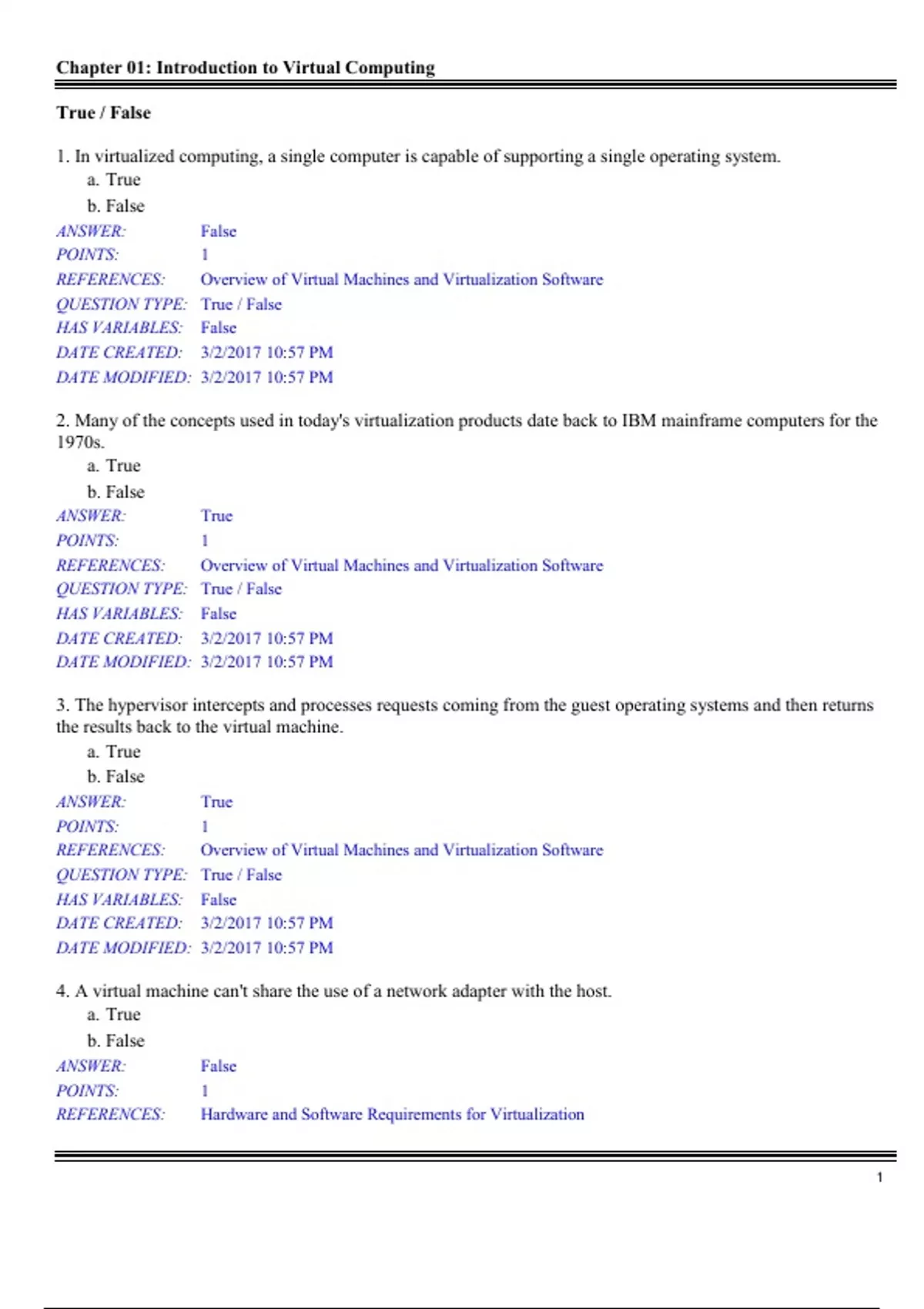 Chapter 01: Introduction to Virtual Computing

True / False

1. In virtualized computing, a single computer is capable of supporting a single operating system.
a. True
b. False

ANSWER: False
POINTS: 1
REFERENCES: Overview of Virtual Machines and Virtualization Software
QUESTION TYPE: True / False
HAS VARIABLES: False
DATE CREATED: 3/2/2017 10:57 PM
DATE MODIFIED: 3/2/2017 10:57 PM

2. Many of the concepts used in today's virtualization products date back to IBM mainframe computers for the 1970s.
a. True
b. False

ANSWER: True
POINTS: 1
REFERENCES: Overview of Virtual Machines and Virtualization Software
QUESTION TYPE: True / False
HAS VARIABLES: False
DATE CREATED: 3/2/2017 10:57 PM
DATE MODIFIED: 3/2/2017 10:57 PM

3. The hypervisor intercepts and processes requests coming from the guest operating systems and then returns the results back to the virtual machine.
a. True
b. False

ANSWER: True
POINTS: 1
REFERENCES: Overview of Virtual Machines and Virtualization Software
QUESTION TYPE: True / False
HAS VARIABLES: False
DATE CREATED: 3/2/2017 10:57 PM
DATE MODIFIED: 3/2/2017 10:57 PM

4. A virtual machine can't share the use of a network adapter with the host.
a. True
b. False

ANSWER: False
POINTS: 1
REFERENCES: Hardware and Software Requirements for Virtualization

1